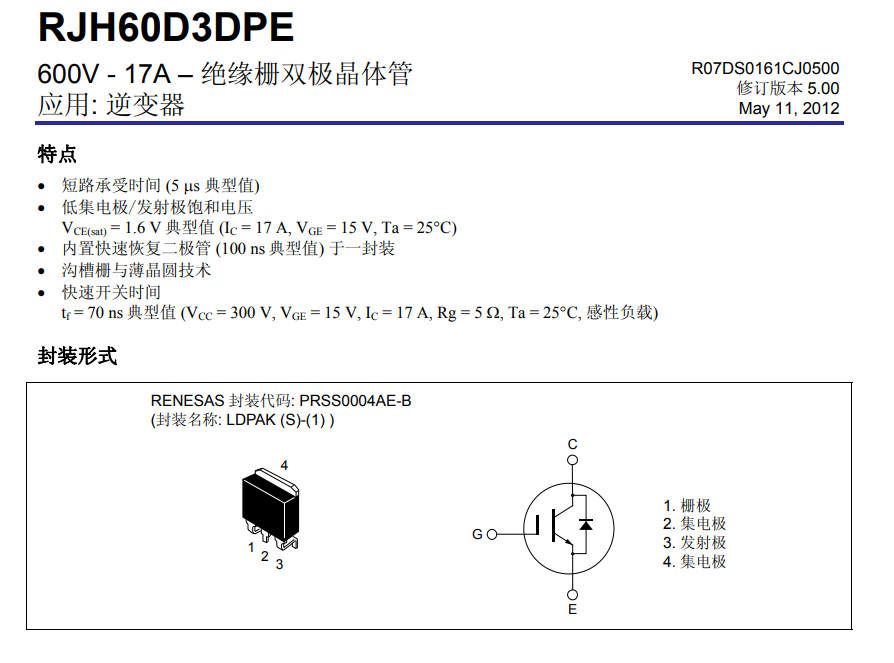 RJH60D3DPE

600V - 17A – 绝缘栅双极晶体管
应用: 逆变器

R07DS0161CJ0500
修订版本 5.00
May 11, 2012

特点

• 短路承受时间 (5 μs 典型值)
• 低集电极/发射极饱和电压
$V_{CE(sat)}$ = 1.6 V 典型值 ($I_C$ = 17 A, $V_{GE}$ = 15 V, Ta = 25°C)
• 内置快速恢复二极管 (100 ns 典型值) 于一封装
• 沟槽栅与薄晶圆技术
• 快速开关时间
$t_f$ = 70 ns 典型值 ($V_{CC}$ = 300 V, $V_{GE}$ = 15 V, $I_C$ = 17 A, Rg = 5 Ω, Ta = 25°C, 感性负载)

封装形式

RENESAS 封装代码: PRSS0004AE-B
(封装名称: LDPAK (S)-(1) )

4
1 2 3

C
G
E

1. 栅极
2. 集电极
3. 发射极
4. 集电极